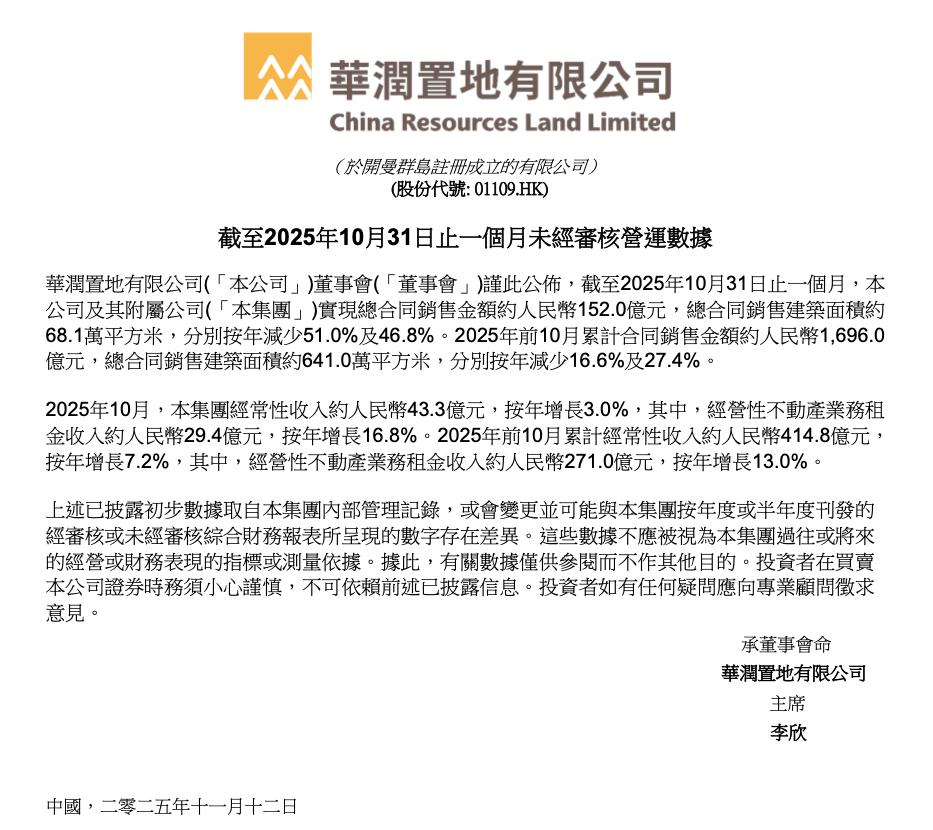 華潤置地有限公司
China Resources Land Limited

（於開曼群島註冊成立的有限公司）
(股份代號: 01109.HK)

截至2025年10月31日止一個月未經審核營運數據

華潤置地有限公司(「本公司」)董事會(「董事會」)謹此公佈，截至2025年10月31日止一個月，本公司及其附屬公司(「本集團」)實現總合同銷售金額約人民幣152.0億元，總合同銷售建築面積約68.1萬平方米，分別按年減少51.0%及46.8%。2025年前10月累計合同銷售金額約人民幣1,696.0億元，總合同銷售建築面積約641.0萬平方米，分別按年減少16.6%及27.4%。

2025年10月，本集團經常性收入約人民幣43.3億元，按年增長3.0%，其中，經營性不動產業務租金收入約人民幣29.4億元，按年增長16.8%。2025年前10月累計經常性收入約人民幣414.8億元，按年增長7.2%，其中，經營性不動產業務租金收入約人民幣271.0億元，按年增長13.0%。

上述已披露初步數據取自本集團內部管理記錄，或會變更並可能與本集團按年度或半年度刊發的經審核或未經審核綜合財務報表所呈現的數字存在差異。這些數據不應被視為本集團過往或將來的經營或財務表現的指標或測量依據。據此，有關數據僅供參閱而不作其他目的。投資者在買賣本公司證券時務須小心謹慎，不可依賴前述已披露信息。投資者如有任何疑問應向專業顧問徵求意見。

承董事會命
華潤置地有限公司
主席
李欣

中國，二零二五年十一月十二日